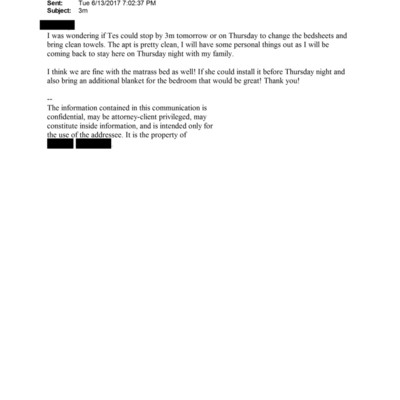 Sent: Tue 6/13/2017 7:02:37 PM
Subject: 3m

I was wondering if Tes could stop by 3m tomorrow or on Thursday to change the bedsheets and bring clean towels. The apt is pretty clean, I will have some personal things out as I will be coming back to stay here on Thursday night with my family.

I think we are fine with the matrass bed as well! If she could install it before Thursday night and also bring an additional blanket for the bedroom that would be great! Thank you!

--
The information contained in this communication is confidential, may be attorney-client privileged, may constitute inside information, and is intended only for the use of the addressee. It is the property of